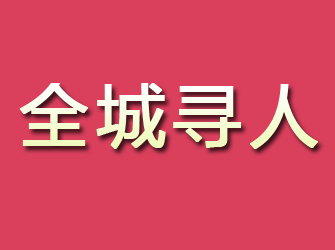 全城寻人